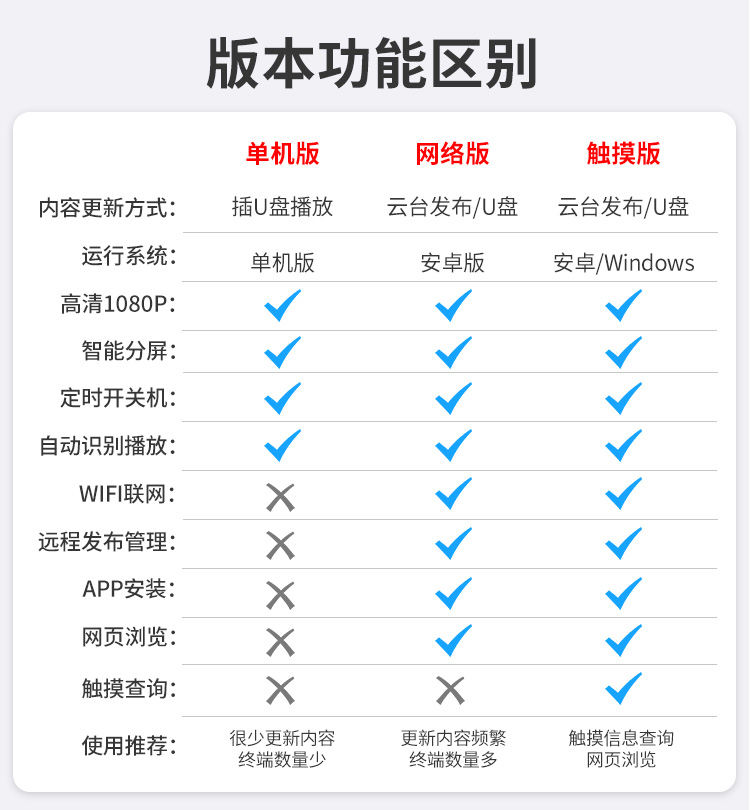 版本功能区别

| | 单机版 | 网络版 | 触摸版 |
|---|---|---|---|
| 内容更新方式: | 插U盘播放 | 云台发布/U盘 | 云台发布/U盘 |
| 运行系统: | 单机版 | 安卓版 | 安卓/Windows |
| 高清1080P: | ✓ | ✓ | ✓ |
| 智能分屏: | ✓ | ✓ | ✓ |
| 定时开关机: | ✓ | ✓ | ✓ |
| 自动识别播放: | ✓ | ✓ | ✓ |
| WIFI联网: | ✗ | ✓ | ✓ |
| 远程发布管理: | ✗ | ✓ | ✓ |
| APP安装: | ✗ | ✓ | ✓ |
| 网页浏览: | ✗ | ✓ | ✓ |
| 触摸查询: | ✗ | ✗ | ✓ |
| 使用推荐: | 很少更新内容 终端数量少 | 更新内容频繁 终端数量多 | 触摸信息查询 网页浏览 |